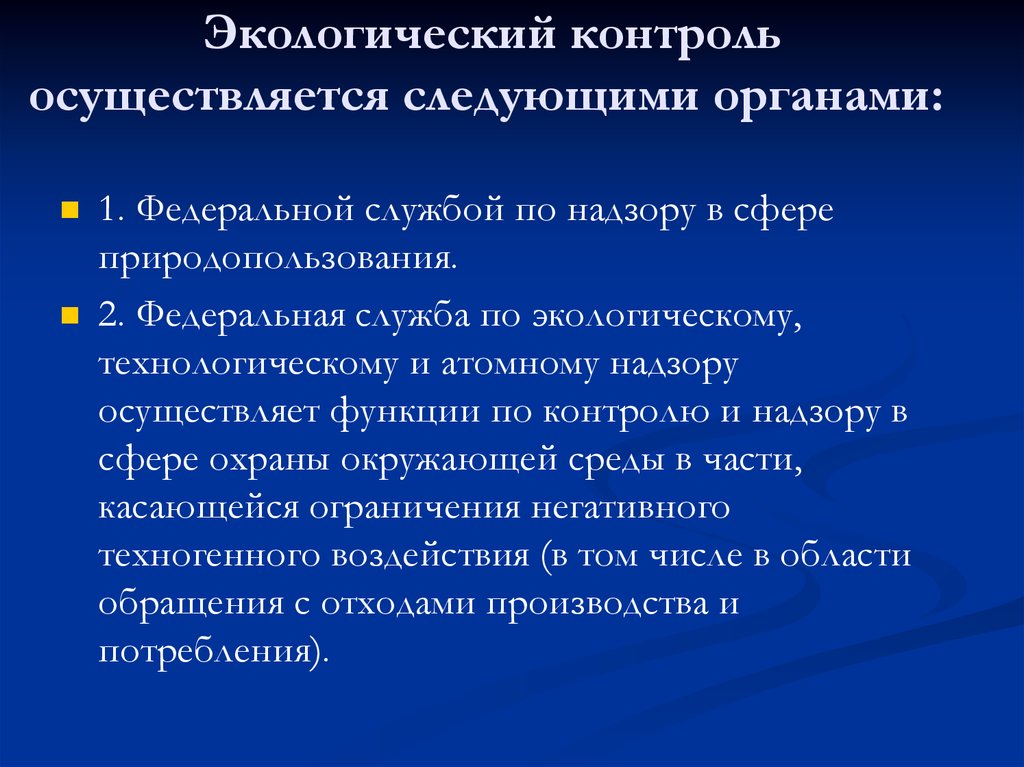 Экологический контроль осуществляется следующими органами:

1. Федеральной службой по надзору в сфере природопользования.

2. Федеральная служба по экологическому, технологическому и атомному надзору осуществляет функции по контролю и надзору в сфере охраны окружающей среды в части, касающейся ограничения негативного техногенного воздействия (в том числе в области обращения с отходами производства и потребления).